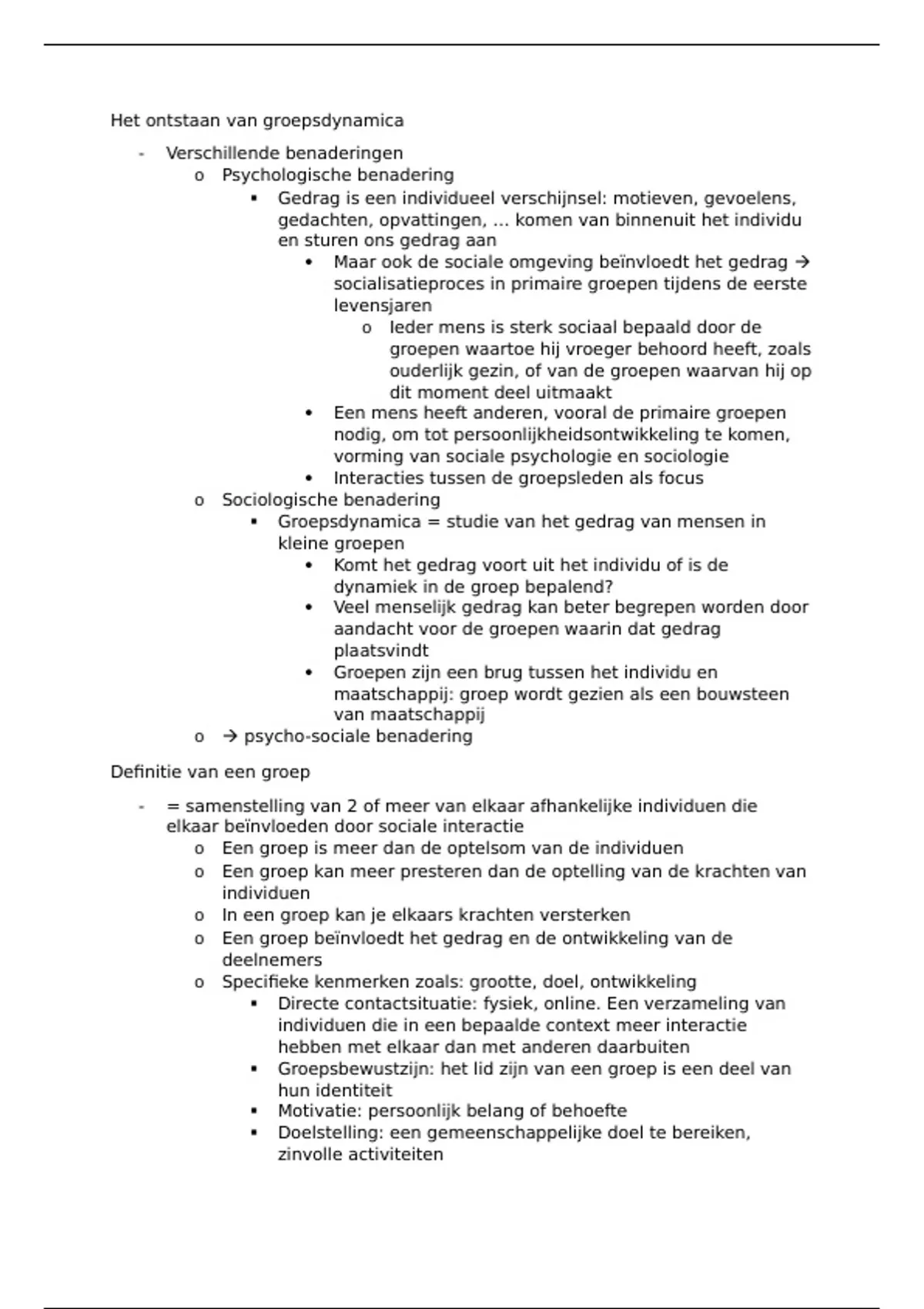 Het ontstaan van groepsdynamica

- Verschillende benaderingen
  o Psychologische benadering
    ▪ Gedrag is een individueel verschijnsel: motieven, gevoelens, gedachten, opvattingen, … komen van binnenuit het individu en sturen ons gedrag aan
      • Maar ook de sociale omgeving beïnvloedt het gedrag → socialisatieproces in primaire groepen tijdens de eerste levensjaren
        o Ieder mens is sterk sociaal bepaald door de groepen waartoe hij vroeger behoord heeft, zoals ouderlijk gezin, of van de groepen waarvan hij op dit moment deel uitmaakt
      • Een mens heeft anderen, vooral de primaire groepen nodig, om tot persoonlijkheidsontwikkeling te komen, vorming van sociale psychologie en sociologie
      • Interacties tussen de groepsleden als focus
  o Sociologische benadering
    ▪ Groepsdynamica = studie van het gedrag van mensen in kleine groepen
      • Komt het gedrag voort uit het individu of is de dynamiek in de groep bepalend?
      • Veel menselijk gedrag kan beter begrepen worden door aandacht voor de groepen waarin dat gedrag plaatsvindt
      • Groepen zijn een brug tussen het individu en maatschappij: groep wordt gezien als een bouwsteen van maatschappij
  o → psycho-sociale benadering

Definitie van een groep

- = samenstelling van 2 of meer van elkaar afhankelijke individuen die elkaar beïnvloeden door sociale interactie
  o Een groep is meer dan de optelsom van de individuen
  o Een groep kan meer presteren dan de optelling van de krachten van individuen
  o In een groep kan je elkaars krachten versterken
  o Een groep beïnvloedt het gedrag en de ontwikkeling van de deelnemers
  o Specifieke kenmerken zoals: grootte, doel, ontwikkeling
    ▪ Directe contactsituatie: fysiek, online. Een verzameling van individuen die in een bepaalde context meer interactie hebben met elkaar dan met anderen daarbuiten
    ▪ Groepsbewustzijn: het lid zijn van een groep is een deel van hun identiteit
    ▪ Motivatie: persoonlijk belang of behoefte
    ▪ Doelstelling: een gemeenschappelijke doel te bereiken, zinvolle activiteiten